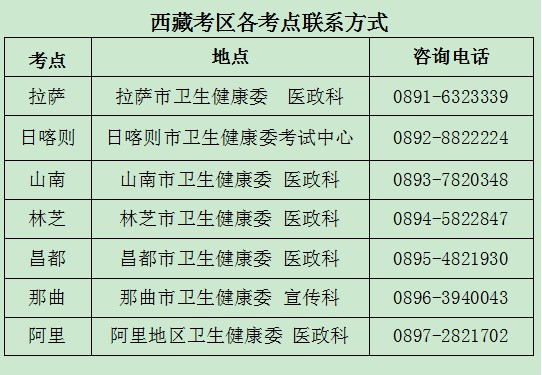 西藏考区各考点联系方式

| 考点 | 地点 | 咨询电话 |
|---|---|---|
| 拉萨 | 拉萨市卫生健康委　医政科 | 0891-6323339 |
| 日喀则 | 日喀则市卫生健康委考试中心 | 0892-8822224 |
| 山南 | 山南市卫生健康委 医政科 | 0893-7820348 |
| 林芝 | 林芝市卫生健康委 医政科 | 0894-5822847 |
| 昌都 | 昌都市卫生健康委 医政科 | 0895-4821930 |
| 那曲 | 那曲市卫生健康委 宣传科 | 0896-3940043 |
| 阿里 | 阿里地区卫生健康委 医政科 | 0897-2821702 |